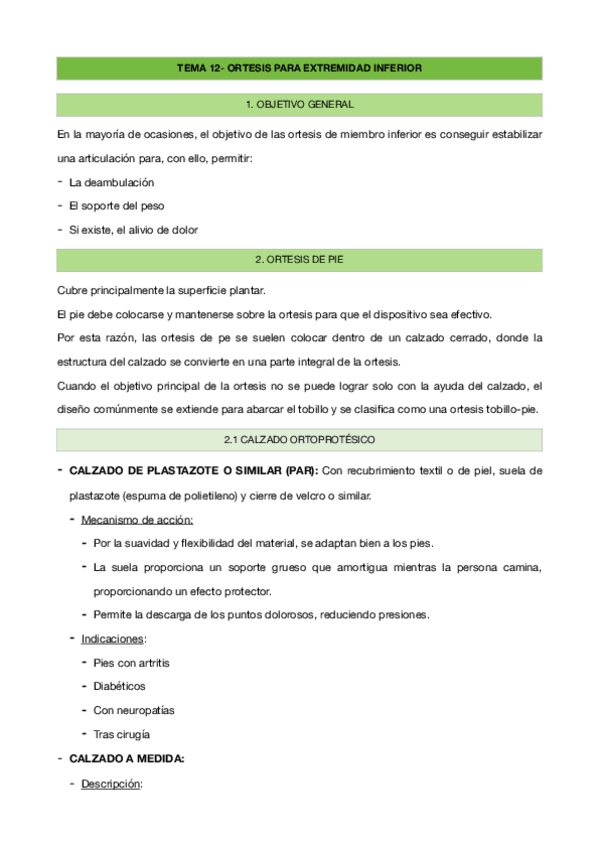 TEMA 12- ORTESIS PARA EXTREMIDAD INFERIOR

1. OBJETIVO GENERAL

En la mayoría de ocasiones, el objetivo de las ortesis de miembro inferior es conseguir estabilizar una articulación para, con ello, permitir:

- La deambulación
- El soporte del peso
- Si existe, el alivio de dolor

2. ORTESIS DE PIE

Cubre principalmente la superficie plantar.

El pie debe colocarse y mantenerse sobre la ortesis para que el dispositivo sea efectivo.

Por esta razón, las ortesis de pe se suelen colocar dentro de un calzado cerrado, donde la estructura del calzado se convierte en una parte integral de la ortesis.

Cuando el objetivo principal de la ortesis no se puede lograr solo con la ayuda del calzado, el diseño comúnmente se extiende para abarcar el tobillo y se clasifica como una ortesis tobillo-pie.

2.1 CALZADO ORTOPROTÉSICO

- CALZADO DE PLASTAZOTE O SIMILAR (PAR): Con recubrimiento textil o de piel, suela de plastazote (espuma de polietileno) y cierre de velcro o similar.
  - Mecanismo de acción:
    - Por la suavidad y flexibilidad del material, se adaptan bien a los pies.
    - La suela proporciona un soporte grueso que amortigua mientras la persona camina, proporcionando un efecto protector.
    - Permite la descarga de los puntos dolorosos, reduciendo presiones.
  - Indicaciones:
    - Pies con artritis
    - Diabéticos
    - Con neuropatías
    - Tras cirugía
- CALZADO A MEDIDA:
  - Descripción: